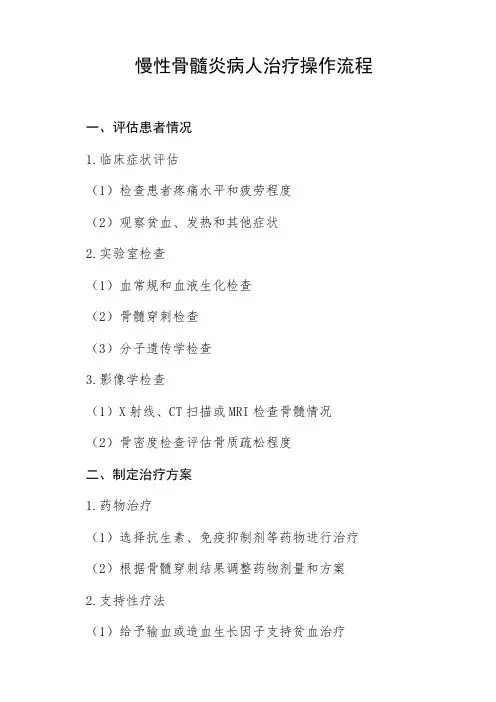 慢性骨髓炎病人治疗操作流程

一、评估患者情况

1.临床症状评估

（1）检查患者疼痛水平和疲劳程度

（2）观察贫血、发热和其他症状

2.实验室检查

（1）血常规和血液生化检查

（2）骨髓穿刺检查

（3）分子遗传学检查

3.影像学检查

（1）X射线、CT扫描或MRI检查骨髓情况

（2）骨密度检查评估骨质疏松程度

二、制定治疗方案

1.药物治疗

（1）选择抗生素、免疫抑制剂等药物进行治疗

（2）根据骨髓穿刺结果调整药物剂量和方案

2.支持性疗法

（1）给予输血或造血生长因子支持贫血治疗